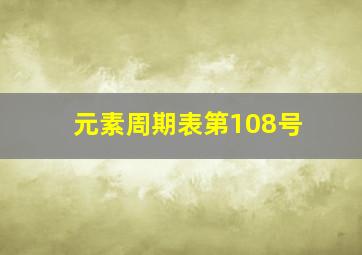 元素周期表第108号